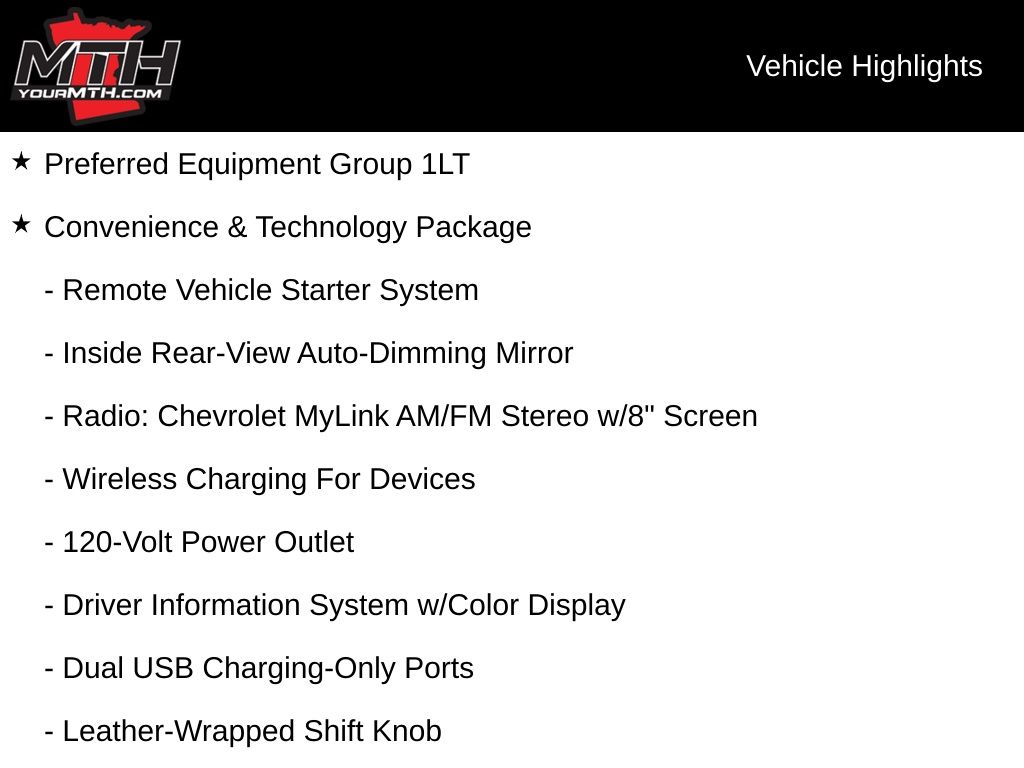 MTH
YOURMTH.COM

Vehicle Highlights

★ Preferred Equipment Group 1LT

★ Convenience & Technology Package

- Remote Vehicle Starter System

- Inside Rear-View Auto-Dimming Mirror

- Radio: Chevrolet MyLink AM/FM Stereo w/8" Screen

- Wireless Charging For Devices

- 120-Volt Power Outlet

- Driver Information System w/Color Display

- Dual USB Charging-Only Ports

- Leather-Wrapped Shift Knob